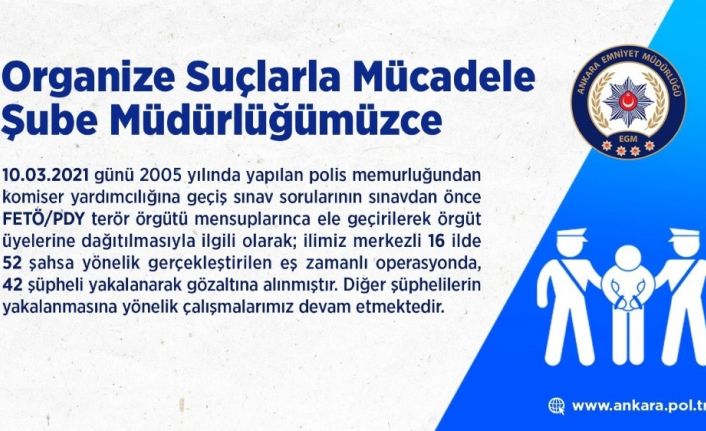 Organize Suçlarla Mücadele Şube Müdürlüğümüzce

10.03.2021 günü 2005 yılında yapılan polis memurluğundan komiser yardımcılığına geçiş sınav sorularının sınavdan önce FETÖ/PDY terör örgütü mensuplarınca ele geçirilerek örgüt üyelerine dağıtılmasıyla ilgili olarak; ilimiz merkezli 16 ilde 52 şahsa yönelik gerçekleştirilen eş zamanlı operasyonda, 42 şüpheli yakalanarak gözaltına alınmıştır. Diğer şüphelilerin yakalanmasına yönelik çalışmalarımız devam etmektedir.

ANKARA EMNİYET MÜDÜRLÜĞÜ
EGM

www.ankara.pol.tr